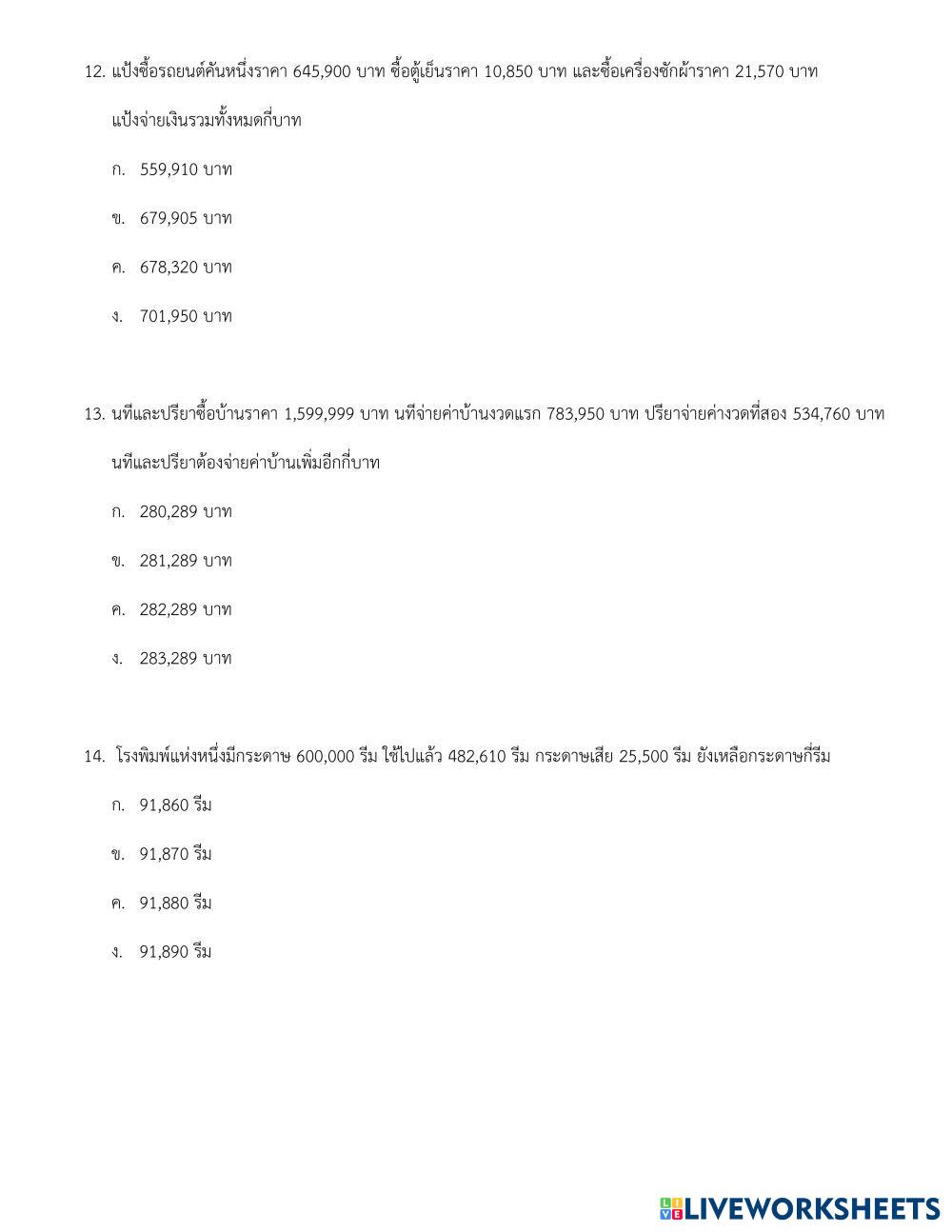 12. แป้งซื้อรถยนต์คันหนึ่งราคา 645,900 บาท ซื้อตู้เย็นราคา 10,850 บาท และซื้อเครื่องซักผ้าราคา 21,570 บาท แป้งจ่ายเงินรวมทั้งหมดกี่บาท

ก. 559,910 บาท

ข. 679,905 บาท

ค. 678,320 บาท

ง. 701,950 บาท

13. นทีและปรียาซื้อบ้านราคา 1,599,999 บาท นทีจ่ายค่าบ้านงวดแรก 783,950 บาท ปรียาจ่ายค่างวดที่สอง 534,760 บาท นทีและปรียาต้องจ่ายค่าบ้านเพิ่มอีกกี่บาท

ก. 280,289 บาท

ข. 281,289 บาท

ค. 282,289 บาท

ง. 283,289 บาท

14. โรงพิมพ์แห่งหนึ่งมีกระดาษ 600,000 รีม ใช้ไปแล้ว 482,610 รีม กระดาษเสีย 25,500 รีม ยังเหลือกระดาษกี่รีม

ก. 91,860 รีม

ข. 91,870 รีม

ค. 91,880 รีม

ง. 91,890 รีม

LIVEWORKSHEETS